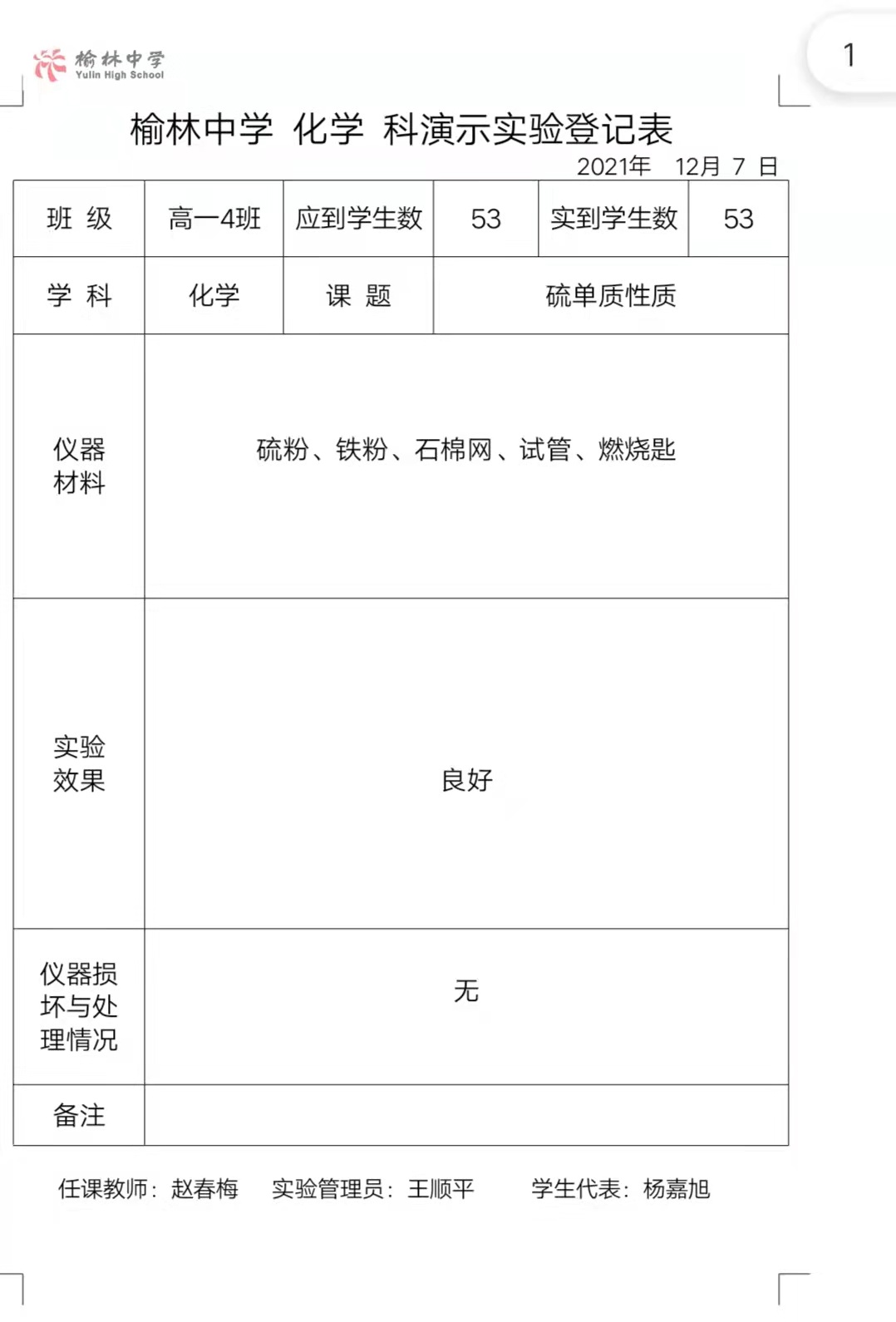 榆林中学
Yulin High School

1

榆林中学 化学 科演示实验登记表

2021年 12月 7 日

| 班 级 | 高一4班 | 应到学生数 | 53 | 实到学生数 | 53 |
|---|---|---|---|---|---|
| 学 科 | 化学 | 课 题 | 硫单质性质 | | |
| 仪器材料 | 硫粉、铁粉、石棉网、试管、燃烧匙 | | | | |
| 实验效果 | 良好 | | | | |
| 仪器损坏与处理情况 | 无 | | | | |
| 备注 | | | | | |

任课教师：赵春梅 实验管理员：王顺平 学生代表：杨嘉旭